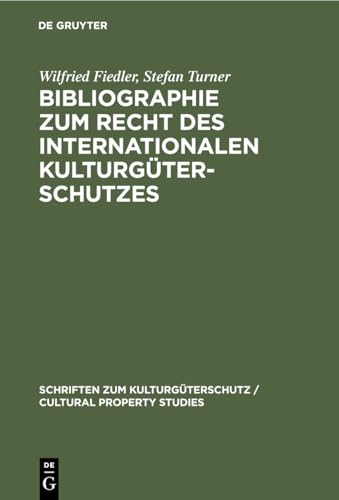 DE GRUYTER

Wilfried Fiedler, Stefan Turner

BIBLIOGRAPHIE ZUM RECHT DES INTERNATIONALEN KULTURGÜTERSCHUTZES

SCHRIFTEN ZUM KULTURGÜTERSCHUTZ / CULTURAL PROPERTY STUDIES

DE G